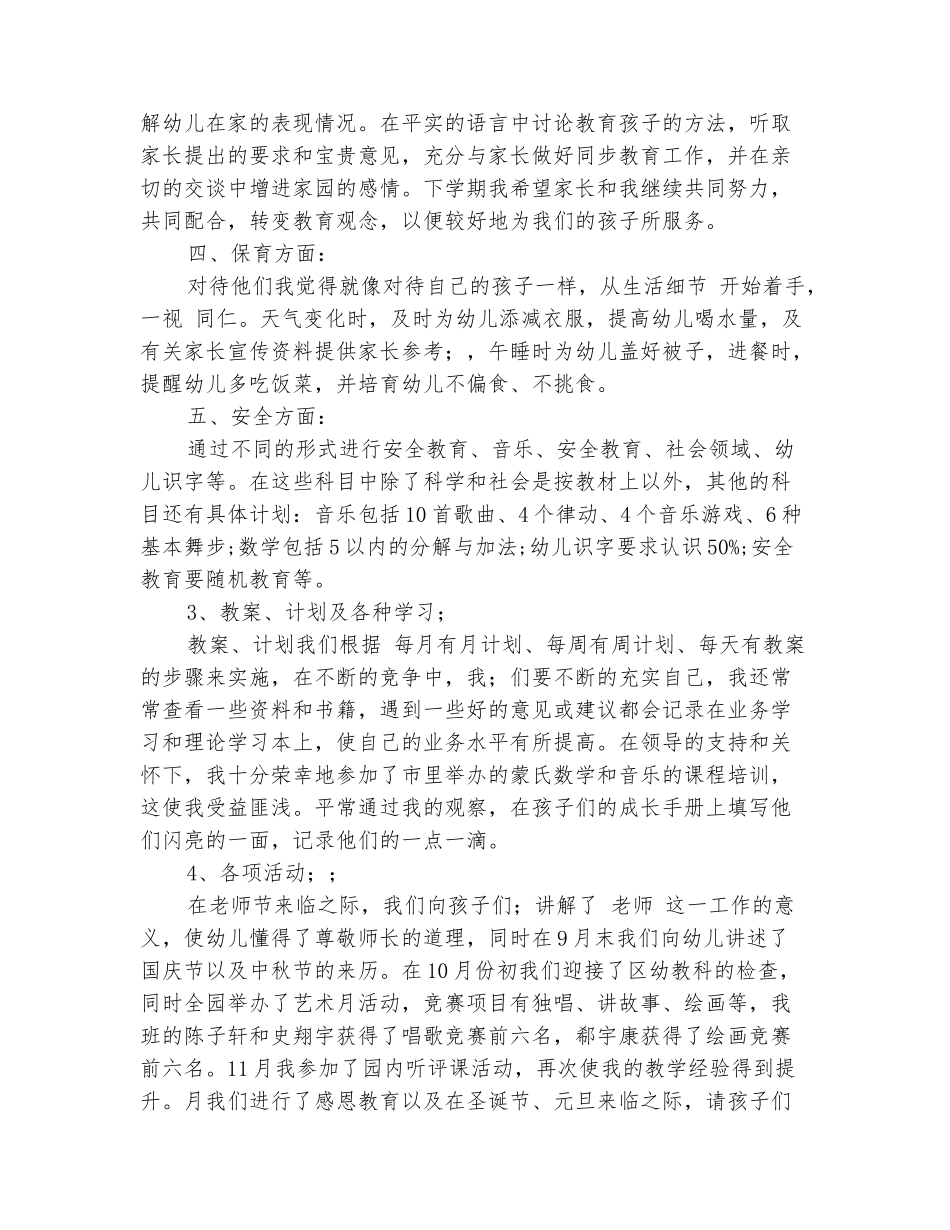 解幼儿在家的表现情况。在平实的语言中讨论教育孩子的方法，听取家长提出的要求和宝贵意见，充分与家长做好同步教育工作，并在亲切的交谈中增进家园的感情。下学期我希望家长和我继续共同努力，共同配合，转变教育观念，以便较好地为我们的孩子所服务。

四、保育方面：

对待他们我觉得就像对待自己的孩子一样，从生活细节 开始着手，一视 同仁。天气变化时，及时为幼儿添减衣服，提高幼儿喝水量，及有关家长宣传资料提供家长参考；，午睡时为幼儿盖好被子，进餐时，提醒幼儿多吃饭菜，并培育幼儿不偏食、不挑食。

五、安全方面：

通过不同的形式进行安全教育、音乐、安全教育、社会领域、幼儿识字等。在这些科目中除了科学和社会是按教材上以外，其他的科目还有具体计划：音乐包括10首歌曲、4个律动、4个音乐游戏、6种基本舞步;数学包括5以内的分解与加法;幼儿识字要求认识50%;安全教育要随机教育等。

3、教案、计划及各种学习；

教案、计划我们根据 每月有月计划、每周有周计划、每天有教案的步骤来实施，在不断的竞争中，我；们要不断的充实自己，我还常常查看一些资料和书籍，遇到一些好的意见或建议都会记录在业务学习和理论学习本上，使自己的业务水平有所提高。在领导的支持和关怀下，我十分荣幸地参加了市里举办的蒙氏数学和音乐的课程培训，这使我受益匪浅。平常通过我的观察，在孩子们的成长手册上填写他们闪亮的一面，记录他们的一点一滴。

4、各项活动；；

在老师节来临之际，我们向孩子们；讲解了 老师 这一工作的意义，使幼儿懂得了尊敬师长的道理，同时在9月末我们向幼儿讲述了国庆节以及中秋节的来历。在10月份初我们迎接了区幼教科的检查，同时全园举办了艺术月活动，竞赛项目有独唱、讲故事、绘画等，我班的陈子轩和史翔宇获得了唱歌竞赛前六名，郗宇康获得了绘画竞赛前六名。11月我参加了园内听评课活动，再次使我的教学经验得到提升。月我们进行了感恩教育以及在圣诞节、元旦来临之际，请孩子们